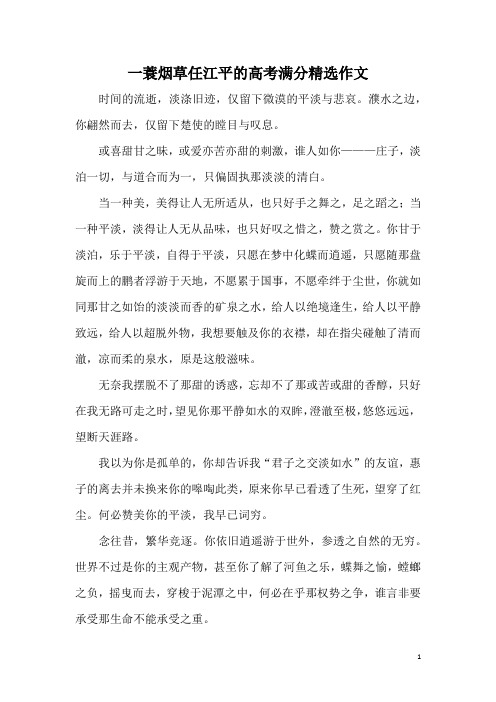 一蓑烟草任江平的高考满分精选作文

时间的流逝，淡涤旧迹，仅留下微漠的平淡与悲哀。濮水之边，你翩然而去，仅留下楚使的瞠目与叹息。

或喜甜甘之味，或爱亦苦亦甜的刺激，谁人如你———庄子，淡泊一切，与道合而为一，只偏固执那淡淡的清白。

当一种美，美得让人无所适从，也只好手之舞之，足之蹈之；当一种平淡，淡得让人无从品味，也只好叹之惜之，赞之赏之。你甘于淡泊，乐于平淡，自得于平淡，只愿在梦中化蝶而逍遥，只愿随那盘旋而上的鹏者浮游于天地，不愿累于国事，不愿牵绊于尘世，你就如同那甘之如饴的淡淡而香的矿泉之水，给人以绝境逢生，给人以平静致远，给人以超脱外物，我想要触及你的衣襟，却在指尖碰触了清而澈，凉而柔的泉水，原是这般滋味。

无奈我摆脱不了那甜的诱惑，忘却不了那或苦或甜的香醇，只好在我无路可走之时，望见你那平静如水的双眸，澄澈至极，悠悠远远，望断天涯路。

我以为你是孤单的，你却告诉我“君子之交淡如水”的友谊，惠子的离去并未换来你的嗥啕此类，原来你早已看透了生死，望穿了红尘。何必赞美你的平淡，我早已词穷。

念往昔，繁华竞逐。你依旧逍遥游于世外，参透之自然的无穷。世界不过是你的主观产物，甚至你了解了河鱼之乐，蝶舞之愉，螳螂之负，摇曳而去，穿梭于泥潭之中，何必在乎那权势之争，谁言非要承受那生命不能承受之重。

1